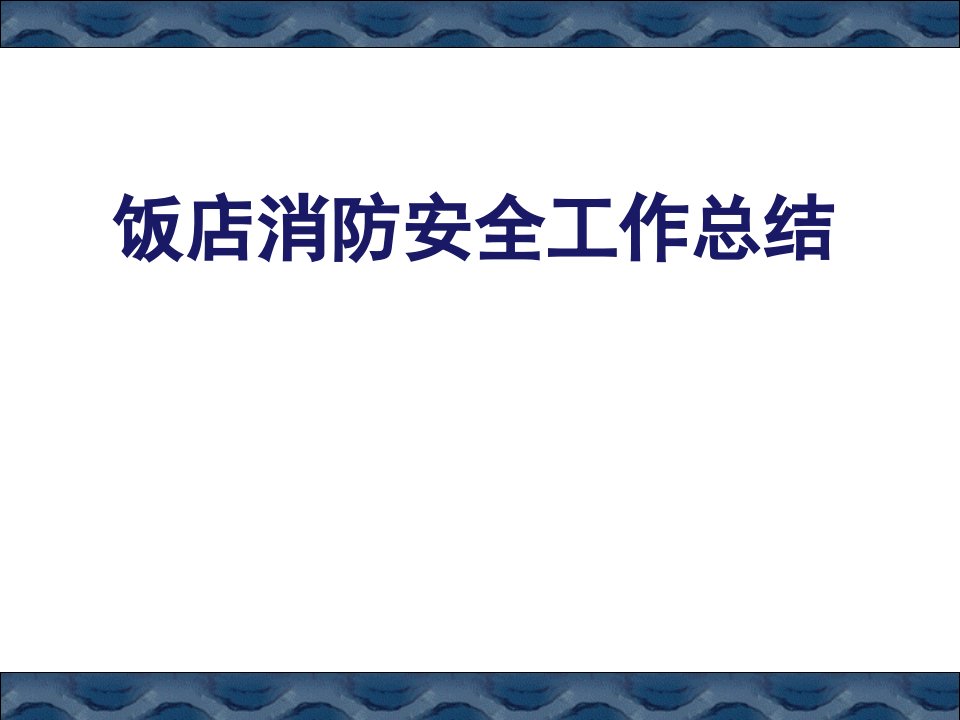 饭店消防安全工作总结